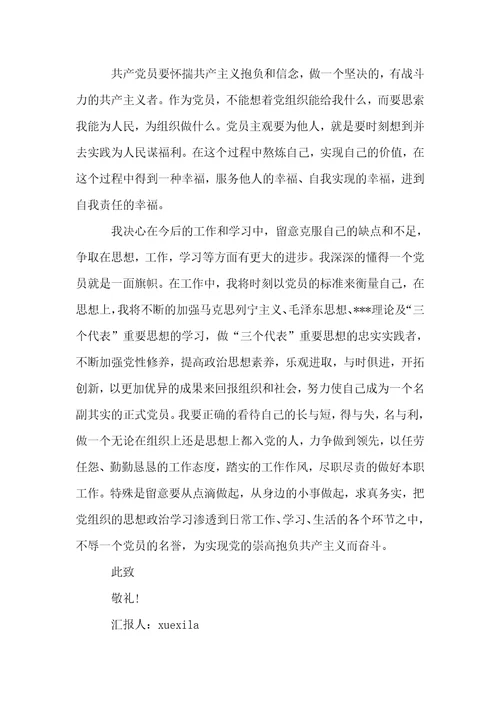 共产党员要怀揣共产主义抱负和信念，做一个坚决的，有战斗力的共产主义者。作为党员，不能想着党组织能给我什么，而要思索我能为人民，为组织做什么。党员主观要为他人，就是要时刻想到并去实践为人民谋福利。在这个过程中熬炼自己，实现自己的价值，在这个过程中得到一种幸福，服务他人的幸福、自我实现的幸福，进到自我责任的幸福。

我决心在今后的工作和学习中，留意克服自己的缺点和不足，争取在思想，工作，学习等方面有更大的进步。我深深的懂得一个党员就是一面旗帜。在工作中，我将时刻以党员的标准来衡量自己，在思想上，我将不断的加强马克思列宁主义、毛泽东思想、***理论及“三个代表”重要思想的学习，做“三个代表”重要思想的忠实实践者，不断加强党性修养，提高政治思想素养，乐观进取，与时俱进，开拓创新，以更加优异的成果来回报组织和社会，努力使自己成为一个名副其实的正式党员。我要正确的看待自己的长与短，得与失，名与利，做一个无论在组织上还是思想上都入党的人，力争做到领先，以任劳任怨、勤勤恳恳的工作态度，踏实的工作作风，尽职尽责的做好本职工作。特殊是留意要从点滴做起，从身边的小事做起，求真务实，把党组织的思想政治学习渗透到日常工作、学习、生活的各个环节之中，不辱一个党员的名誉，为实现党的崇高抱负共产主义而奋斗。

此致

敬礼！

汇报人：xuexila